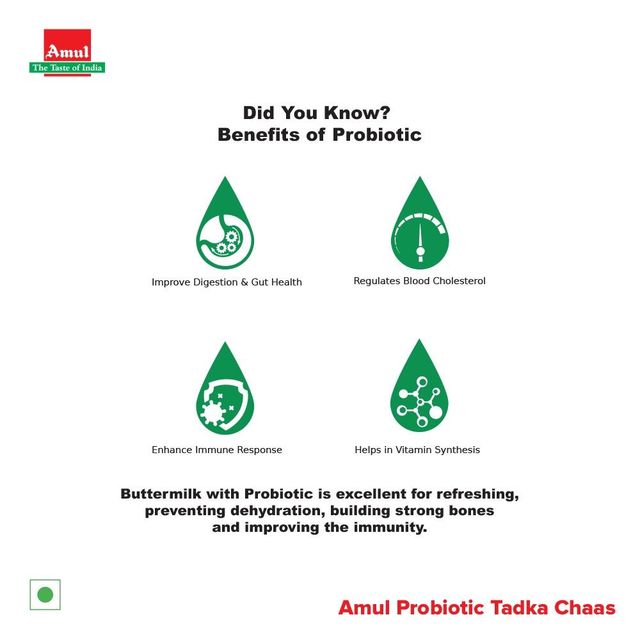 Amul
The Taste of India

Did You Know?
Benefits of Probiotic

Improve Digestion & Gut Health

Regulates Blood Cholesterol

Enhance Immune Response

Helps in Vitamin Synthesis

Buttermilk with Probiotic is excellent for refreshing, preventing dehydration, building strong bones and improving the immunity.

Amul Probiotic Tadka Chaas